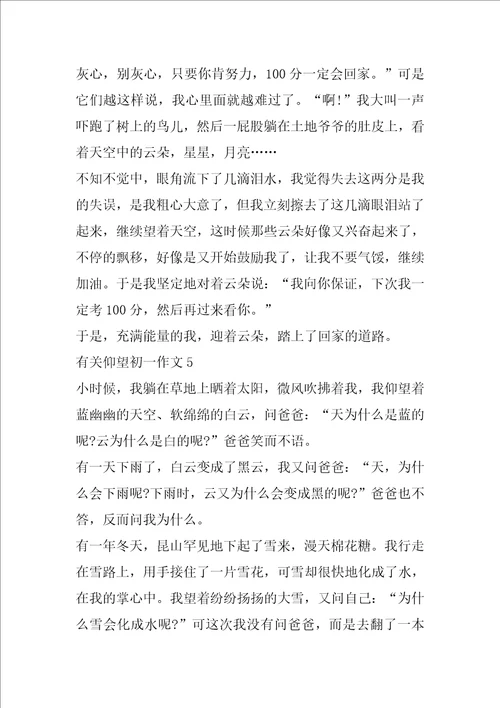 灰心，别灰心，只要你肯努力，100 分一定会回家。”可是它们越这样说，我心里面就越难过了。“啊!”我大叫一声吓跑了树上的鸟儿，然后一屁股躺在土地爷爷的肚皮上，看着天空中的云朵，星星，月亮……

不知不觉中，眼角流下了几滴泪水，我觉得失去这两分是我的失误，是我粗心大意了，但我立刻擦去了这几滴眼泪站了起来，继续望着天空，这时候那些云朵好像又兴奋起来了，不停的飘移，好像是又开始鼓励我了，让我不要气馁，继续加油。于是我坚定地对着云朵说：“我向你保证，下次我一定考 100 分，然后再过来看你。”

于是，充满能量的我，迎着云朵，踏上了回家的道路。

有关仰望初一作文 5

小时候，我躺在草地上晒着太阳，微风吹拂着我，我仰望着蓝幽幽的天空、软绵绵的白云，问爸爸：“天为什么是蓝的呢?云为什么是白的呢?”爸爸笑而不语。

有一天下雨了，白云变成了黑云，我又问爸爸：“天，为什么会下雨呢?下雨时，云又为什么会变成黑的呢?”爸爸也不答，反而问我为什么。

有一年冬天，昆山罕见地下起了雪来，漫天棉花糖。我行走在雪路上，用手接住了一片雪花，可雪却很快地化成了水，在我的掌心中。我望着纷纷扬扬的大雪，又问自己：“为什么雪会化成水呢?”可这次我没有问爸爸，而是去翻了一本